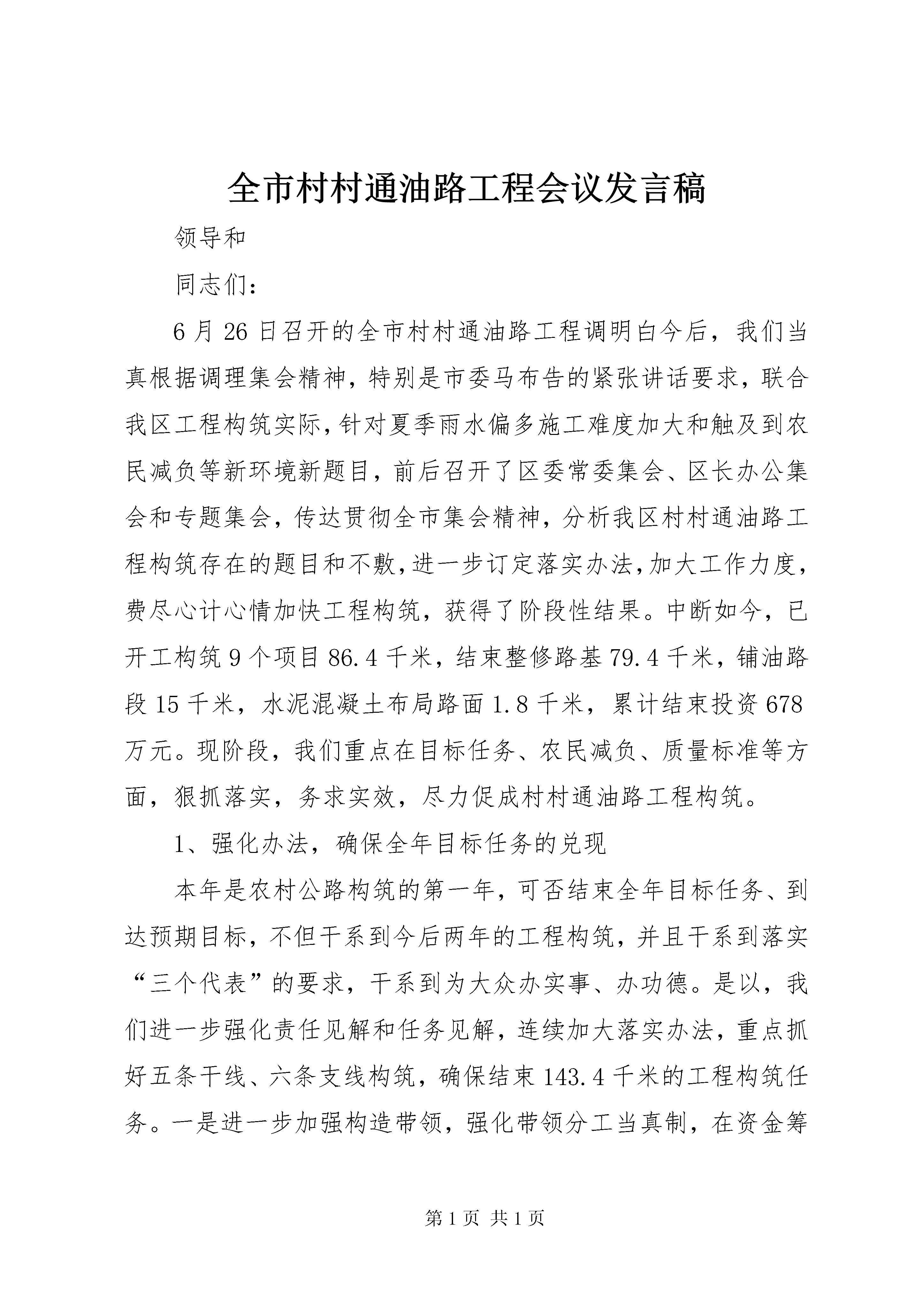 全市村村通油路工程会议发言稿

领导和

同志们：

6月26日召开的全市村村通油路工程调明白今后，我们当真根据调理集会精神，特别是市委马布告的紧张讲话要求，联合我区工程构筑实际，针对夏季雨水偏多施工难度加大和触及到农民减负等新环境新题目，前后召开了区委常委集会、区长办公集会和专题集会，传达贯彻全市集会精神，分析我区村村通油路工程构筑存在的题目和不敷，进一步订定落实办法，加大工作力度，费尽心计心情加快工程构筑，获得了阶段性结果。中断如今，已开工构筑9个项目86.4千米，结束整修路基79.4千米，铺油路段15千米，水泥混凝土布局路面1.8千米，累计结束投资678万元。现阶段，我们重点在目标任务、农民减负、质量标准等方面，狠抓落实，务求实效，尽力促成村村通油路工程构筑。

1、强化办法，确保全年目标任务的兑现

本年是农村公路构筑的第一年，可否结束全年目标任务、到达预期目标，不但干系到今后两年的工程构筑，并且干系到落实“三个代表”的要求，干系到为大众办实事、办功德。是以，我们进一步强化责任见解和任务见解，连续加大落实办法，重点抓好五条干线、六条支线构筑，确保结束143.4千米的工程构筑任务。一是进一步加强构造带领，强化带领分工当真制，在资金筹

第1页 共1页